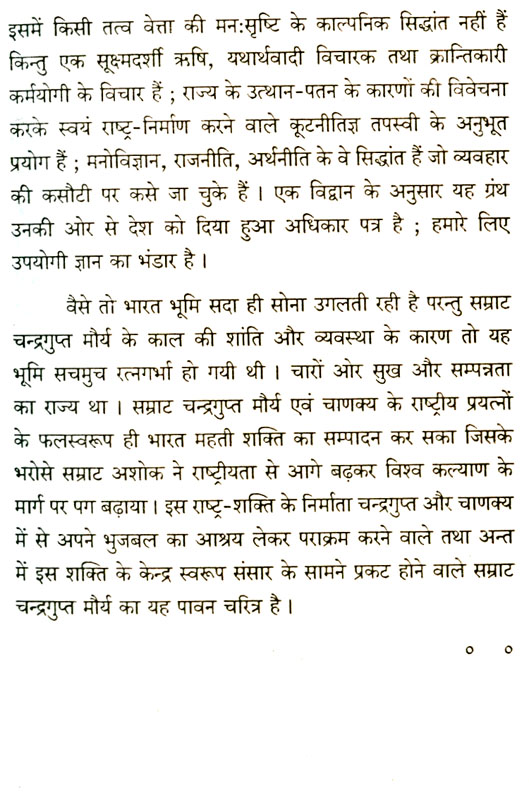 इसमें किसी तत्व वेत्ता की मन:सृष्टि के काल्पनिक सिद्धांत नहीं हैं किन्तु एक सूक्ष्मदर्शी ऋषि, यथार्थवादी विचारक तथा क्रान्तिकारी कर्मयोगी के विचार हैं ; राज्य के उत्थान-पतन के कारणों की विवेचना करके स्वयं राष्ट्र-निर्माण करने वाले कूटनीतिज्ञ तपस्वी के अनुभूत प्रयोग हैं ; मनोविज्ञान, राजनीति, अर्थनीति के वे सिद्धांत हैं जो व्यवहार की कसौटी पर कसे जा चुके हैं । एक विद्वान के अनुसार यह ग्रंथ उनकी ओर से देश को दिया हुआ अधिकार पत्र है ; हमारे लिए उपयोगी ज्ञान का भंडार है ।

वैसे तो भारत भूमि सदा ही सोना उगलती रही है परन्तु सम्राट चन्द्रगुप्त मौर्य के काल की शांति और व्यवस्था के कारण तो यह भूमि सचमुच रत्नगर्भा हो गयी थी । चारों ओर सुख और सम्पन्नता का राज्य था । सम्राट चन्द्रगुप्त मौर्य एवं चाणक्य के राष्ट्रीय प्रयत्नों के फलस्वरूप ही भारत महती शक्ति का सम्पादन कर सका जिसके भरोसे सम्राट अशोक ने राष्ट्रीयता से आगे बढ़कर विश्व कल्याण के मार्ग पर पग बढ़ाया । इस राष्ट्र-शक्ति के निर्माता चन्द्रगुप्त और चाणक्य में से अपने भुजबल का आश्रय लेकर पराक्रम करने वाले तथा अन्त में इस शक्ति के केन्द्र स्वरूप संसार के सामने प्रकट होने वाले सम्राट चन्द्रगुप्त मौर्य का यह पावन चरित्र है ।

० ०